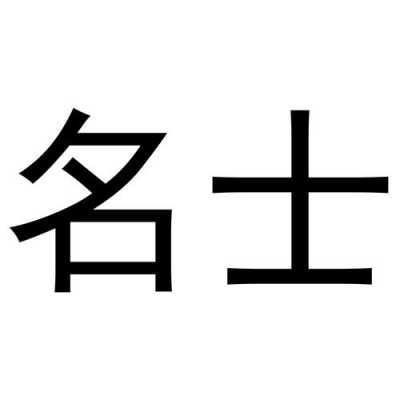 名士